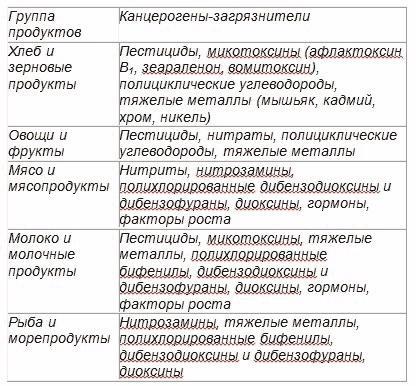 | Группа продуктов | Канцерогены-загрязнители |
|---|---|
| Хлеб и зерновые продукты | Пестициды, микотоксины (афлактоксин $B_1$, зеараленон, вомитоксин), полициклические углеводороды, тяжелые металлы (мышьяк, кадмий, хром, никель) |
| Овощи и фрукты | Пестициды, нитраты, полициклические углеводороды, тяжелые металлы |
| Мясо и мясопродукты | Нитриты, нитрозамины, полихлорированные дибензодиоксины и дибензофураны, диоксины, гормоны, факторы роста |
| Молоко и молочные продукты | Пестициды, микотоксины, тяжелые металлы, полихлорированные бифенилы, дибензодиоксины и дибензофураны, диоксины, гормоны, факторы роста |
| Рыба и морепродукты | Нитрозамины, тяжелые металлы, полихлорированные бифенилы, дибензодиоксины и дибензофураны, диоксины |